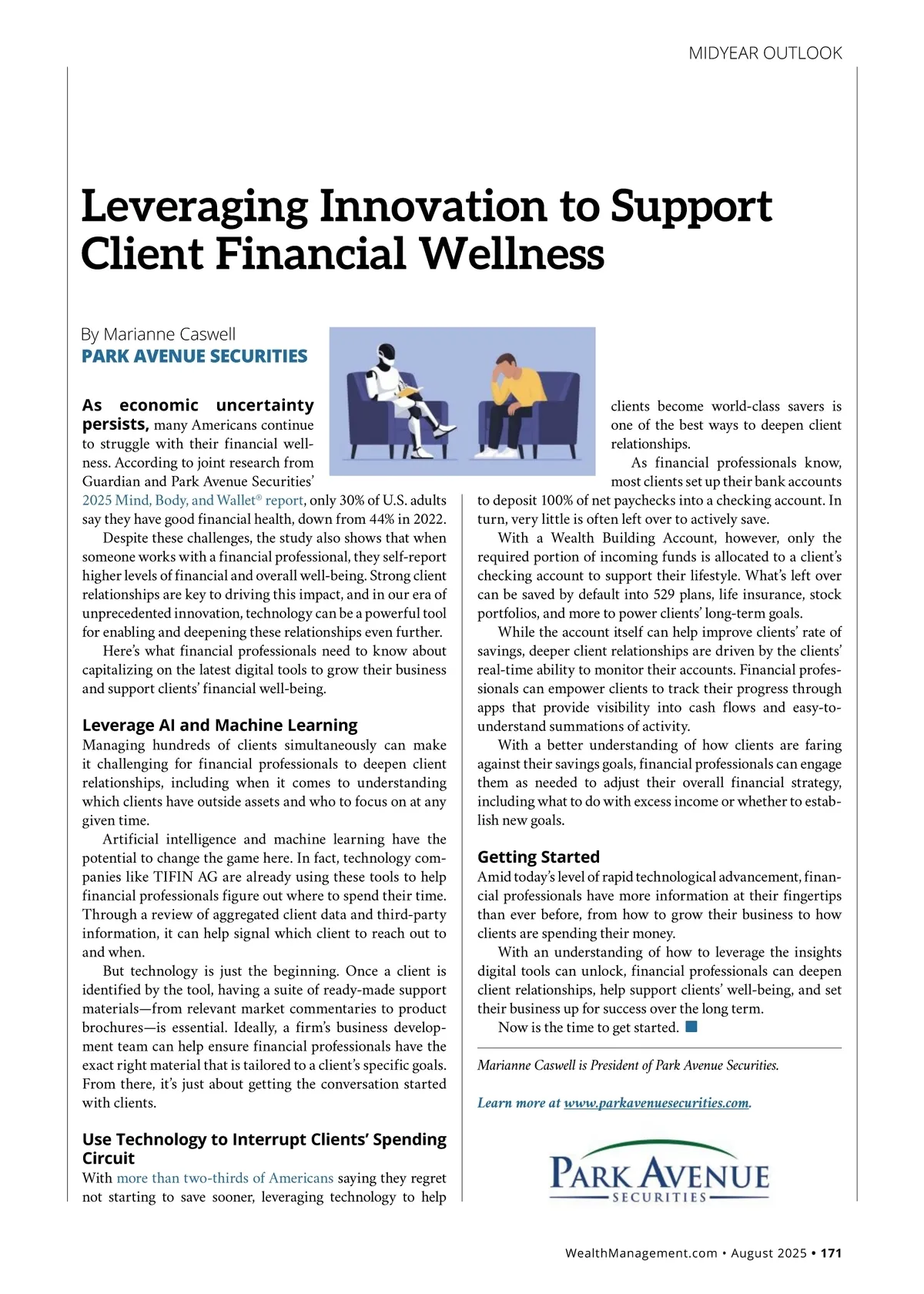 MIDYEAR OUTLOOK

Leveraging Innovation to Support Client Financial Wellness

By Marianne Caswell
PARK AVENUE SECURITIES

As economic uncertainty persists, many Americans continue to struggle with their financial wellness. According to joint research from Guardian and Park Avenue Securities' 2025 Mind, Body, and Wallet® report, only 30% of U.S. adults say they have good financial health, down from 44% in 2022.

Despite these challenges, the study also shows that when someone works with a financial professional, they self-report higher levels of financial and overall well-being. Strong client relationships are key to driving this impact, and in our era of unprecedented innovation, technology can be a powerful tool for enabling and deepening these relationships even further.

Here's what financial professionals need to know about capitalizing on the latest digital tools to grow their business and support clients' financial well-being.

Leverage AI and Machine Learning

Managing hundreds of clients simultaneously can make it challenging for financial professionals to deepen client relationships, including when it comes to understanding which clients have outside assets and who to focus on at any given time.

Artificial intelligence and machine learning have the potential to change the game here. In fact, technology companies like TIFIN AG are already using these tools to help financial professionals figure out where to spend their time. Through a review of aggregated client data and third-party information, it can help signal which client to reach out to and when.

But technology is just the beginning. Once a client is identified by the tool, having a suite of ready-made support materials—from relevant market commentaries to product brochures—is essential. Ideally, a firm's business development team can help ensure financial professionals have the exact right material that is tailored to a client's specific goals. From there, it's just about getting the conversation started with clients.

Use Technology to Interrupt Clients' Spending Circuit

With more than two-thirds of Americans saying they regret not starting to save sooner, leveraging technology to help clients become world-class savers is one of the best ways to deepen client relationships.

As financial professionals know, most clients set up their bank accounts to deposit 100% of net paychecks into a checking account. In turn, very little is often left over to actively save.

With a Wealth Building Account, however, only the required portion of incoming funds is allocated to a client's checking account to support their lifestyle. What's left over can be saved by default into 529 plans, life insurance, stock portfolios, and more to power clients' long-term goals.

While the account itself can help improve clients' rate of savings, deeper client relationships are driven by the clients' real-time ability to monitor their accounts. Financial professionals can empower clients to track their progress through apps that provide visibility into cash flows and easy-to-understand summations of activity.

With a better understanding of how clients are faring against their savings goals, financial professionals can engage them as needed to adjust their overall financial strategy, including what to do with excess income or whether to establish new goals.

Getting Started

Amid today's level of rapid technological advancement, financial professionals have more information at their fingertips than ever before, from how to grow their business to how clients are spending their money.

With an understanding of how to leverage the insights digital tools can unlock, financial professionals can deepen client relationships, help support clients' well-being, and set their business up for success over the long term.

Now is the time to get started.

Marianne Caswell is President of Park Avenue Securities.

Learn more at www.parkavenuesecurities.com.

PARK AVENUE SECURITIES

WealthManagement.com • August 2025 • 171